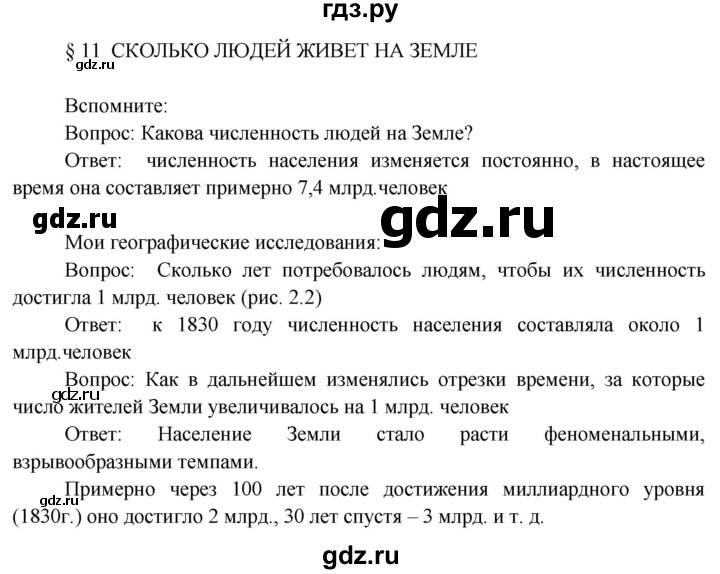 гдз.ру

§ 11 СКОЛЬКО ЛЮДЕЙ ЖИВЕТ НА ЗЕМЛЕ

gdz.ru

Вспомните:

Вопрос: Какова численность людей на Земле?

Ответ: численность населения изменяется постоянно, в настоящее время она составляет примерно 7,4 млрд.человек

gdz.ru

gdz.ru

Мои географические исследования:

Вопрос: Сколько лет потребовалось людям, чтобы их численность достигла 1 млрд. человек (рис. 2.2)

Ответ: к 1830 году численность населения составляла около 1 млрд.человек

Вопрос: Как в дальнейшем изменялись отрезки времени, за которые число жителей Земли увеличивалось на 1 млрд. человек

gdz.ru

Ответ: Население Земли стало расти феноменальными, взрывообразными темпами.

Примерно через 100 лет после достижения миллиардного уровня (1830г.) оно достигло 2 млрд., 30 лет спустя – 3 млрд. и т. д.

gdz.ru

gdz.ru